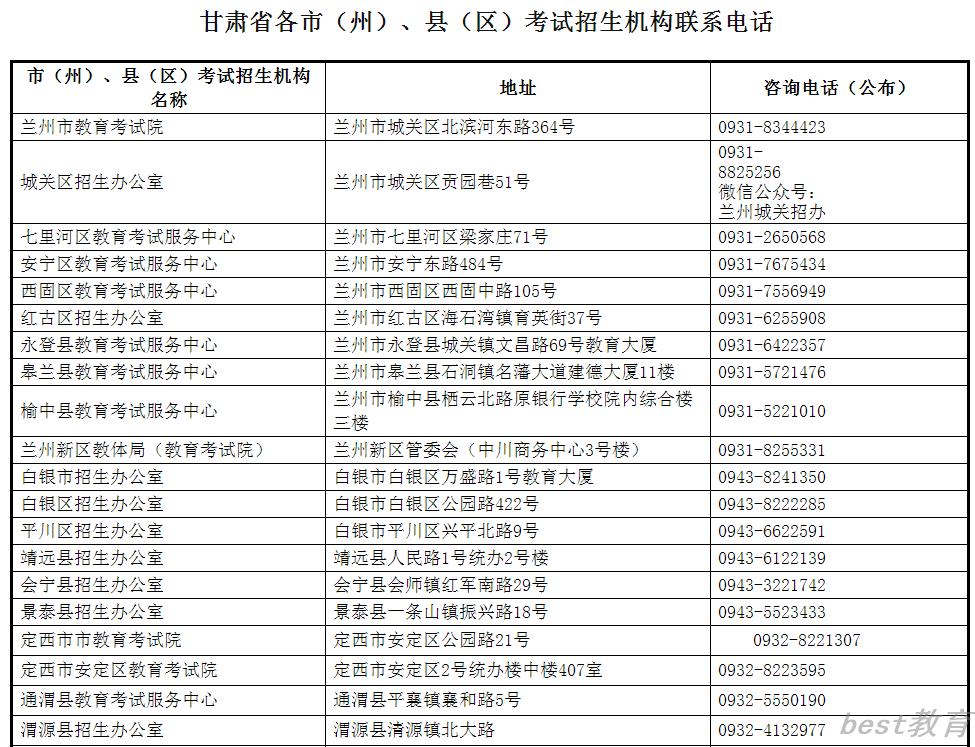 甘肃省各市（州）、县（区）考试招生机构联系电话

| 市（州）、县（区）考试招生机构名称 | 地址 | 咨询电话（公布） |
|---|---|---|
| 兰州市教育考试院 | 兰州市城关区北滨河东路364号 | 0931-8344423 |
| 城关区招生办公室 | 兰州市城关区贡园巷51号 | 0931-8825256 微信公众号：兰州城关招办 |
| 七里河区教育考试服务中心 | 兰州市七里河区梁家庄71号 | 0931-2650568 |
| 安宁区教育考试服务中心 | 兰州市安宁东路484号 | 0931-7675434 |
| 西固区教育考试服务中心 | 兰州市西固区西固中路105号 | 0931-7556949 |
| 红古区招生办公室 | 兰州市红古区海石湾镇育英街37号 | 0931-6255908 |
| 永登县教育考试服务中心 | 兰州市永登县城关镇文昌路69号教育大厦 | 0931-6422357 |
| 皋兰县教育考试服务中心 | 兰州市皋兰县石洞镇名藩大道建德大厦11楼 | 0931-5721476 |
| 榆中县教育考试服务中心 | 兰州市榆中县栖云北路原银行学校院内综合楼三楼 | 0931-5221010 |
| 兰州新区教体局（教育考试院） | 兰州新区管委会（中川商务中心3号楼） | 0931-8255331 |
| 白银市招生办公室 | 白银市白银区万盛路1号教育大厦 | 0943-8241350 |
| 白银区招生办公室 | 白银市白银区公园路422号 | 0943-8222285 |
| 平川区招生办公室 | 白银市平川区兴平北路9号 | 0943-6622591 |
| 靖远县招生办公室 | 靖远县人民路1号统办2号楼 | 0943-6122139 |
| 会宁县招生办公室 | 会宁县会师镇红军南路29号 | 0943-3221742 |
| 景泰县招生办公室 | 景泰县一条山镇振兴路18号 | 0943-5523433 |
| 定西市市教育考试院 | 定西市安定区公园路21号 | 0932-8221307 |
| 定西市安定区教育考试院 | 定西市安定区2号统办楼中楼407室 | 0932-8223595 |
| 通渭县教育考试服务中心 | 通渭县平襄镇襄和路5号 | 0932-5550190 |
| 渭源县招生办公室 | 渭源县清源镇北大路 | 0932-4132977 |

best教育